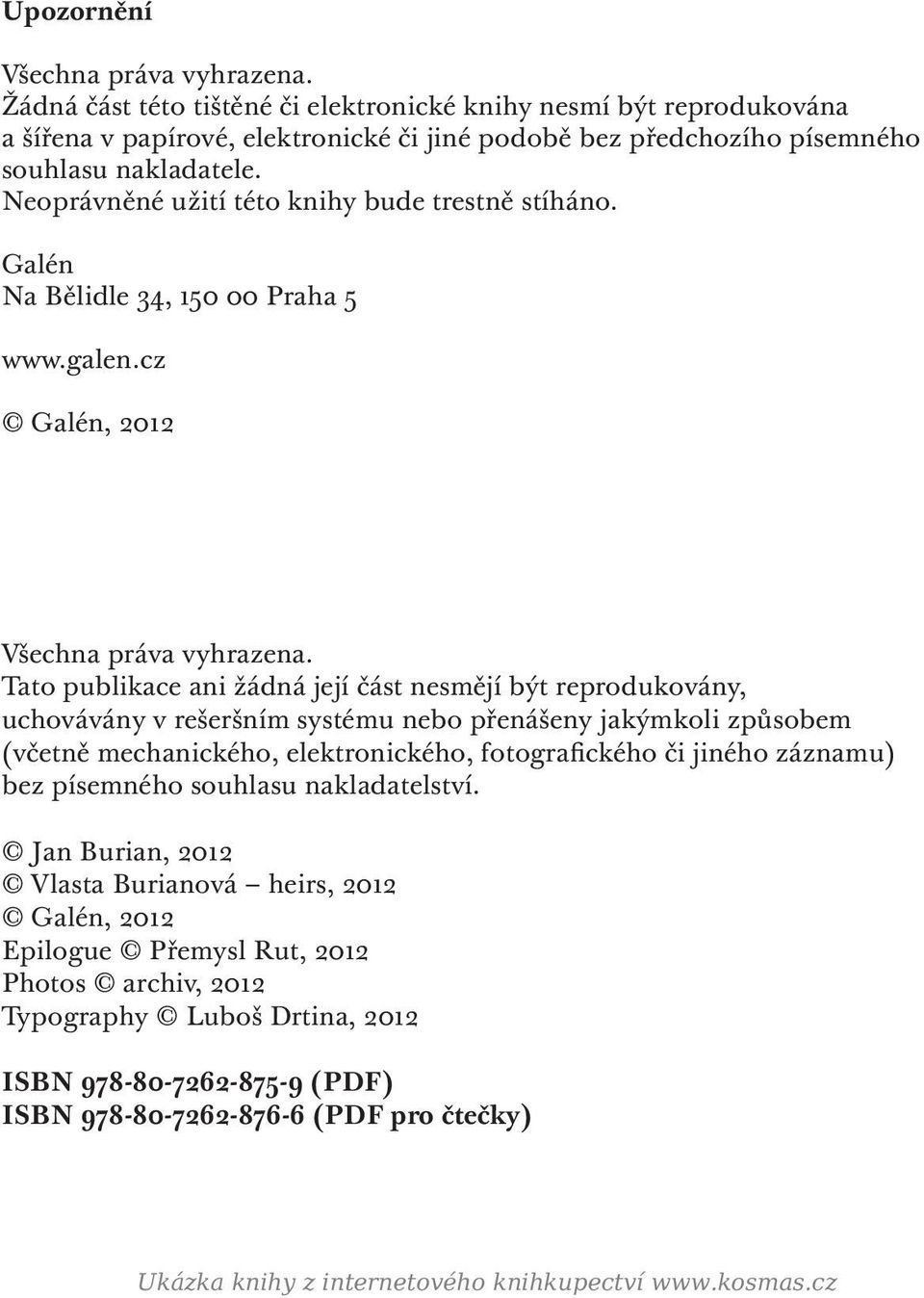 Upozornění

Všechna práva vyhrazena.
Žádná část této tištěné či elektronické knihy nesmí být reprodukována a šířena v papírové, elektronické či jiné podobě bez předchozího písemného souhlasu nakladatele.
Neoprávněné užití této knihy bude trestně stíháno.

Galén
Na Bělidle 34, 150 00 Praha 5

www.galen.cz

© Galén, 2012

Všechna práva vyhrazena.
Tato publikace ani žádná její část nesmějí být reprodukovány, uchovávány v rešeršním systému nebo přenášeny jakýmkoli způsobem (včetně mechanického, elektronického, fotografického či jiného záznamu) bez písemného souhlasu nakladatelství.

© Jan Burian, 2012
© Vlasta Burianová – heirs, 2012
© Galén, 2012
Epilogue © Přemysl Rut, 2012
Photos © archiv, 2012
Typography © Luboš Drtina, 2012

ISBN 978-80-7262-875-9 (PDF)
ISBN 978-80-7262-876-6 (PDF pro čtečky)

Ukázka knihy z internetového knihkupectví www.kosmas.cz